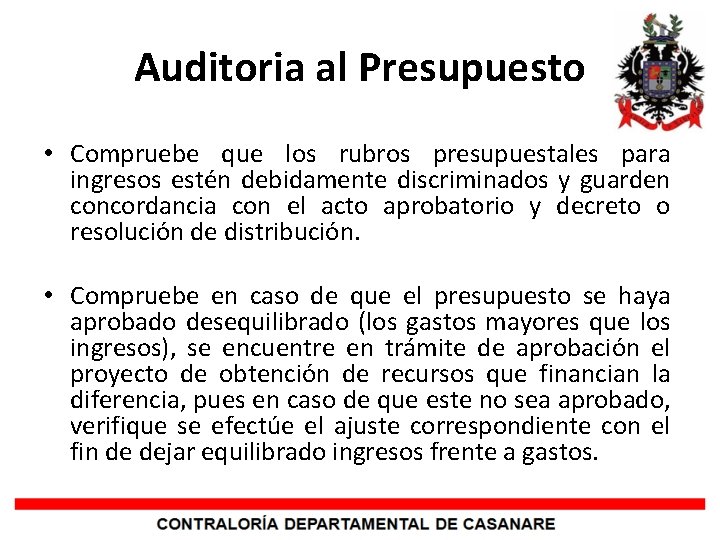 Auditoria al Presupuesto

• Compruebe que los rubros presupuestales para ingresos estén debidamente discriminados y guarden concordancia con el acto aprobatorio y decreto o resolución de distribución.

• Compruebe en caso de que el presupuesto se haya aprobado desequilibrado (los gastos mayores que los ingresos), se encuentre en trámite de aprobación el proyecto de obtención de recursos que financian la diferencia, pues en caso de que este no sea aprobado, verifique se efectúe el ajuste correspondiente con el fin de dejar equilibrado ingresos frente a gastos.

CONTRALORÍA DEPARTAMENTAL DE CASANARE